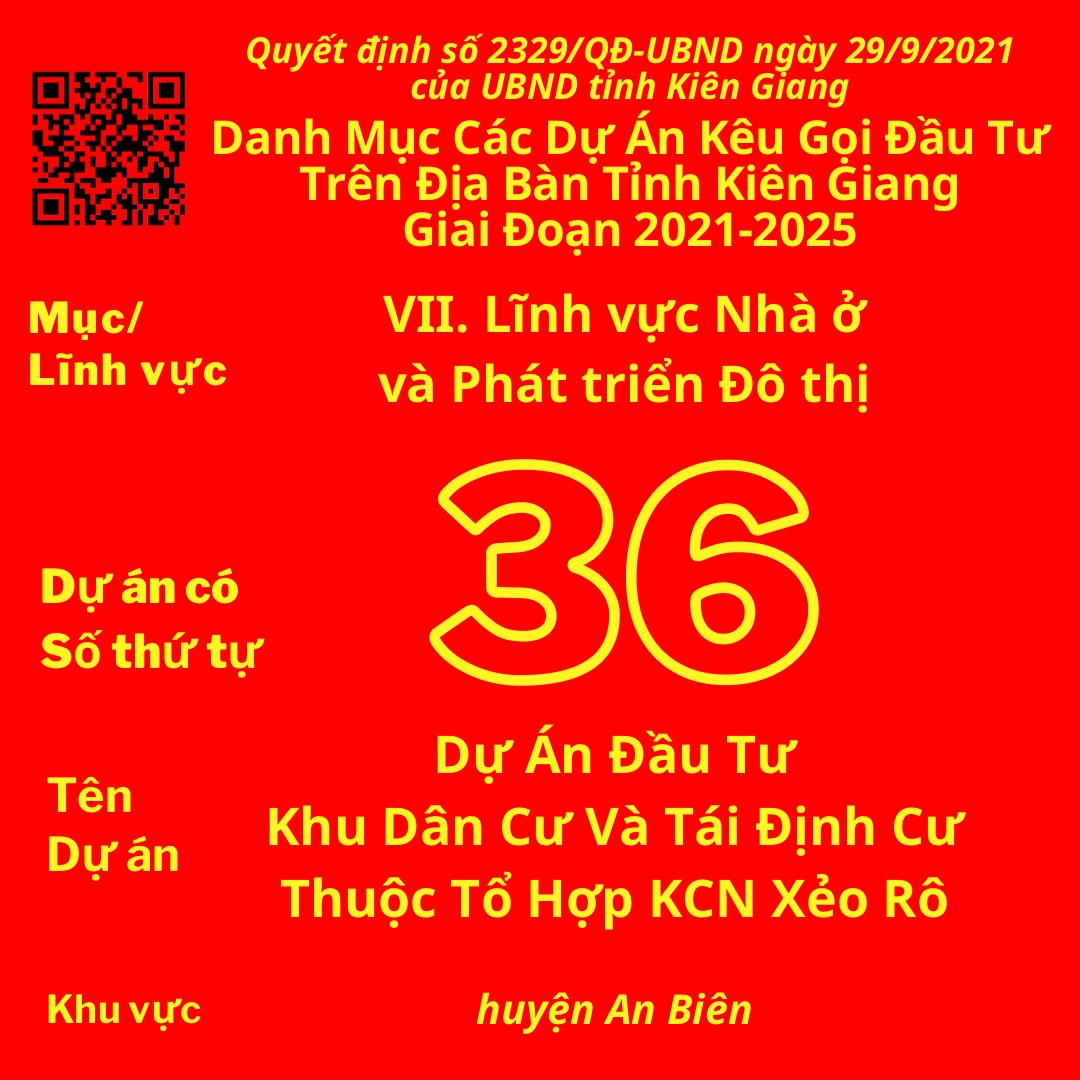 Quyết định số 2329/QĐ-UBND ngày 29/9/2021 của UBND tỉnh Kiên Giang

Danh Mục Các Dự Án Kêu Gọi Đầu Tư Trên Địa Bàn Tỉnh Kiên Giang Giai Đoạn 2021-2025

Mục/ Lĩnh vực

VII. Lĩnh vực Nhà ở và Phát triển Đô thị

Dự án có Số thứ tự

36

Tên Dự án

Dự Án Đầu Tư Khu Dân Cư Và Tái Định Cư Thuộc Tổ Hợp KCN Xẻo Rô

Khu vực

huyện An Biên